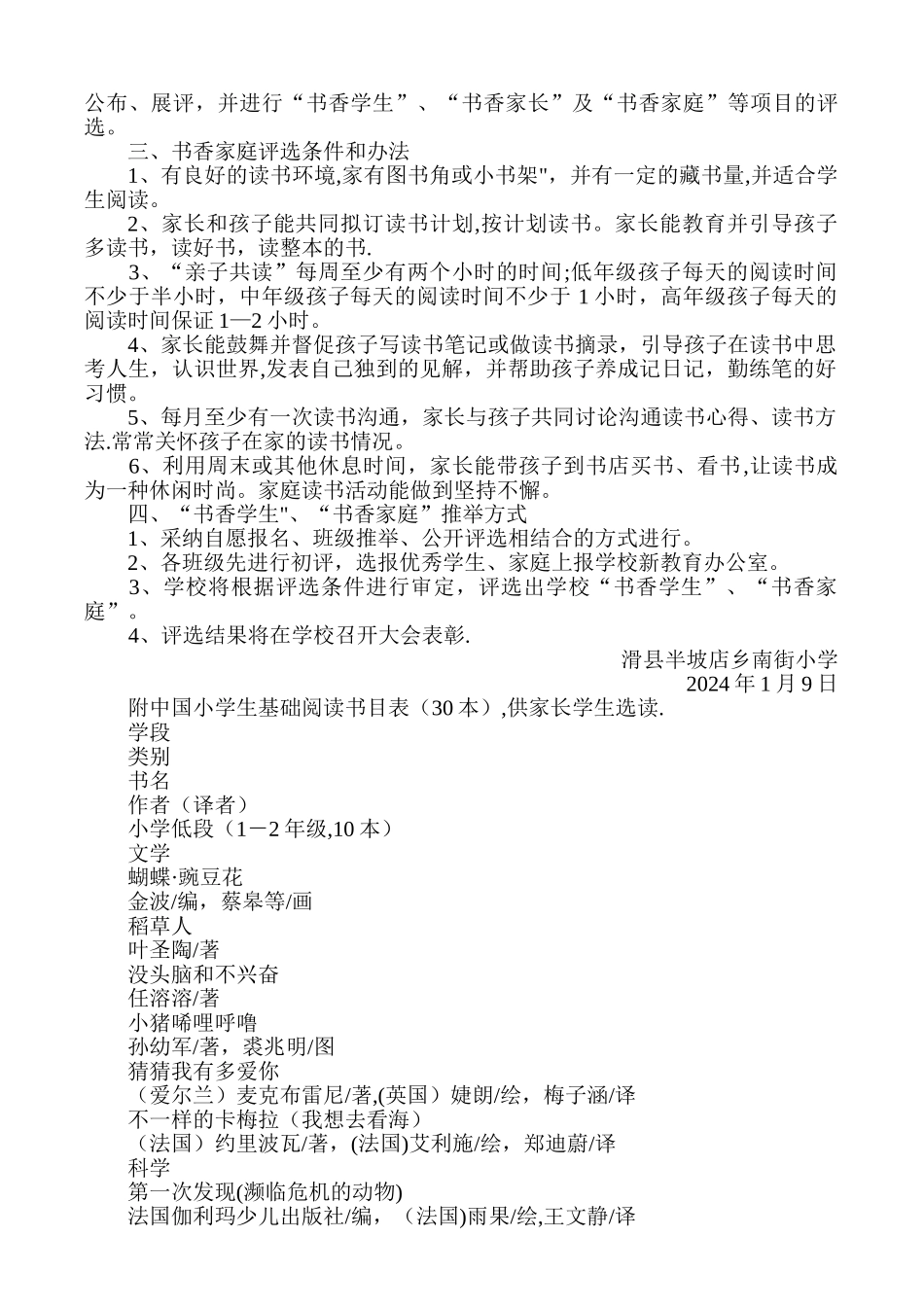 公布、展评，并进行“书香学生”、“书香家长”及“书香家庭”等项目的评选。

三、书香家庭评选条件和办法

1、有良好的读书环境,家有图书角或小书架",并有一定的藏书量,并适合学生阅读。

2、家长和孩子能共同拟订读书计划,按计划读书。家长能教育并引导孩子多读书，读好书，读整本的书.

3、“亲子共读”每周至少有两个小时的时间;低年级孩子每天的阅读时间不少于半小时，中年级孩子每天的阅读时间不少于 1 小时，高年级孩子每天的阅读时间保证 1—2 小时。

4、家长能鼓舞并督促孩子写读书笔记或做读书摘录，引导孩子在读书中思考人生，认识世界,发表自己独到的见解，并帮助孩子养成记日记，勤练笔的好习惯。

5、每月至少有一次读书沟通，家长与孩子共同讨论沟通读书心得、读书方法.常常关怀孩子在家的读书情况。

6、利用周末或其他休息时间，家长能带孩子到书店买书、看书,让读书成为一种休闲时尚。家庭读书活动能做到坚持不懈。

四、“书香学生"、“书香家庭”推举方式

1、采纳自愿报名、班级推举、公开评选相结合的方式进行。

2、各班级先进行初评，选报优秀学生、家庭上报学校新教育办公室。

3、学校将根据评选条件进行审定，评选出学校“书香学生”、“书香家庭”。

4、评选结果将在学校召开大会表彰.

滑县半坡店乡南街小学

2024 年 1 月 9 日

附中国小学生基础阅读书目表（30 本）,供家长学生选读.

学段

类别

书名

作者（译者）

小学低段（1－2 年级,10 本）

文学

蝴蝶·豌豆花

金波/编，蔡皋等/画

稻草人

叶圣陶/著

没头脑和不兴奋

任溶溶/著

小猪唏哩呼噜

孙幼军/著，裘兆明/图

猜猜我有多爱你

（爱尔兰）麦克布雷尼/著,(英国）婕朗/绘，梅子涵/译

不一样的卡梅拉（我想去看海）

（法国）约里波瓦/著，(法国)艾利施/绘，郑迪蔚/译

科学

第一次发现(濒临危机的动物)

法国伽利玛少儿出版社/编，（法国)雨果/绘,王文静/译